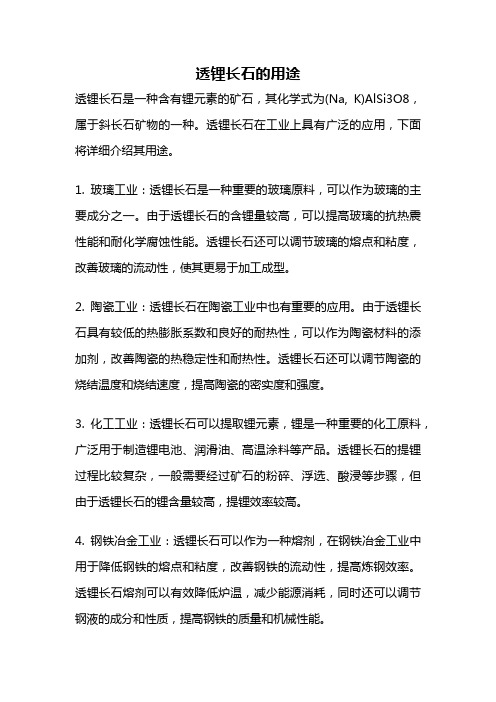 透锂长石的用途

透锂长石是一种含有锂元素的矿石，其化学式为(Na, K)AlSi3O8，属于斜长石矿物的一种。透锂长石在工业上具有广泛的应用，下面将详细介绍其用途。

1. 玻璃工业：透锂长石是一种重要的玻璃原料，可以作为玻璃的主要成分之一。由于透锂长石的含锂量较高，可以提高玻璃的抗热震性能和耐化学腐蚀性能。透锂长石还可以调节玻璃的熔点和粘度，改善玻璃的流动性，使其更易于加工成型。

2. 陶瓷工业：透锂长石在陶瓷工业中也有重要的应用。由于透锂长石具有较低的热膨胀系数和良好的耐热性，可以作为陶瓷材料的添加剂，改善陶瓷的热稳定性和耐热性。透锂长石还可以调节陶瓷的烧结温度和烧结速度，提高陶瓷的密实度和强度。

3. 化工工业：透锂长石可以提取锂元素，锂是一种重要的化工原料，广泛用于制造锂电池、润滑油、高温涂料等产品。透锂长石的提锂过程比较复杂，一般需要经过矿石的粉碎、浮选、酸浸等步骤，但由于透锂长石的锂含量较高，提锂效率较高。

4. 钢铁冶金工业：透锂长石可以作为一种熔剂，在钢铁冶金工业中用于降低钢铁的熔点和粘度，改善钢铁的流动性，提高炼钢效率。透锂长石熔剂可以有效降低炉温，减少能源消耗，同时还可以调节钢液的成分和性质，提高钢铁的质量和机械性能。